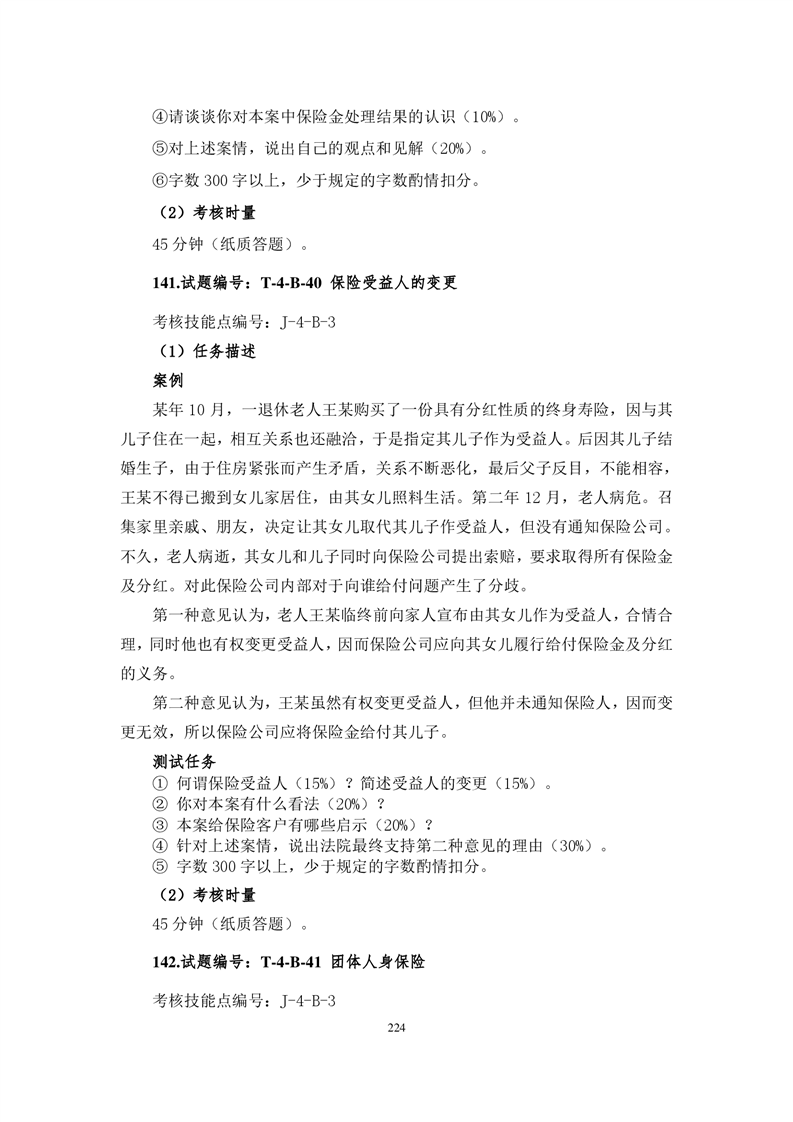 ④请谈谈你对本案中保险金处理结果的认识（10%）。

⑤对上述案情，说出自己的观点和见解（20%）。

⑥字数 300 字以上，少于规定的字数酌情扣分。

（2）考核时量

45 分钟（纸质答题）。

141.试题编号：T-4-B-40 保险受益人的变更

考核技能点编号：J-4-B-3

（1）任务描述

案例

某年 10 月，一退休老人王某购买了一份具有分红性质的终身寿险，因与其儿子住在一起，相互关系也还融洽，于是指定其儿子作为受益人。后因其儿子结婚生子，由于住房紧张而产生矛盾，关系不断恶化，最后父子反目，不能相容，王某不得已搬到女儿家居住，由其女儿照料生活。第二年 12 月，老人病危。召集家里亲戚、朋友，决定让其女儿取代其儿子作受益人，但没有通知保险公司。不久，老人病逝，其女儿和儿子同时向保险公司提出索赔，要求取得所有保险金及分红。对此保险公司内部对于向谁给付问题产生了分歧。

第一种意见认为，老人王某临终前向家人宣布由其女儿作为受益人，合情合理，同时他也有权变更受益人，因而保险公司应向其女儿履行给付保险金及分红的义务。

第二种意见认为，王某虽然有权变更受益人，但他并未通知保险人，因而变更无效，所以保险公司应将保险金给付其儿子。

测试任务

① 何谓保险受益人（15%）？简述受益人的变更（15%）。
② 你对本案有什么看法（20%）？
③ 本案给保险客户有哪些启示（20%）？
④ 针对上述案情，说出法院最终支持第二种意见的理由（30%）。
⑤ 字数 300 字以上，少于规定的字数酌情扣分。

（2）考核时量

45 分钟（纸质答题）。

142.试题编号：T-4-B-41 团体人身保险

考核技能点编号：J-4-B-3

224